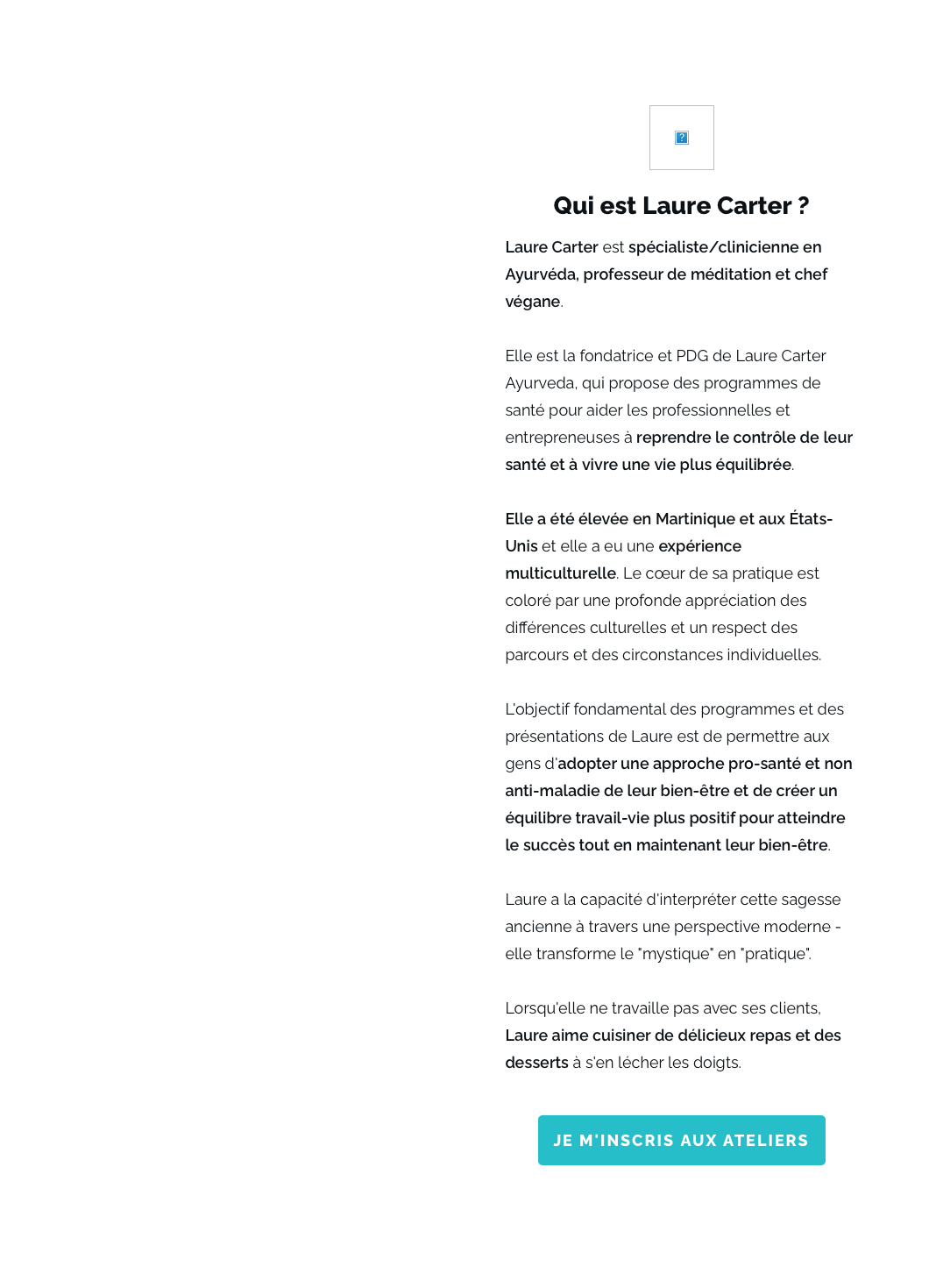 Qui est Laure Carter ?

Laure Carter est spécialiste/clinicienne en Ayurvéda, professeur de méditation et chef végane.

Elle est la fondatrice et PDG de Laure Carter Ayurveda, qui propose des programmes de santé pour aider les professionnelles et entrepreneuses à reprendre le contrôle de leur santé et à vivre une vie plus équilibrée.

Elle a été élevée en Martinique et aux États-Unis et elle a eu une expérience multiculturelle. Le cœur de sa pratique est coloré par une profonde appréciation des différences culturelles et un respect des parcours et des circonstances individuelles.

L'objectif fondamental des programmes et des présentations de Laure est de permettre aux gens d'adopter une approche pro-santé et non anti-maladie de leur bien-être et de créer un équilibre travail-vie plus positif pour atteindre le succès tout en maintenant leur bien-être.

Laure a la capacité d'interpréter cette sagesse ancienne à travers une perspective moderne - elle transforme le "mystique" en "pratique".

Lorsqu'elle ne travaille pas avec ses clients, Laure aime cuisiner de délicieux repas et des desserts à s'en lécher les doigts.

JE M'INSCRIS AUX ATELIERS